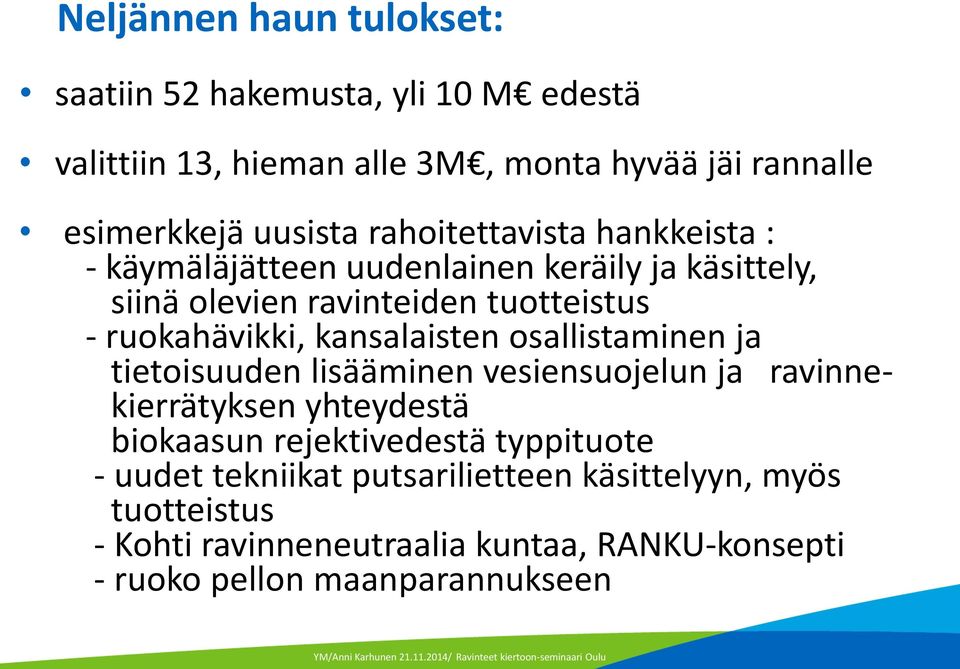 Neljännen haun tulokset:

• saatiin 52 hakemusta, yli 10 M€ edestä

• valittiin 13, hieman alle 3M€, monta hyvää jäi rannalle

• esimerkkejä uusista rahoitettavista hankkeista :
- käymäläjätteen uudenlainen keräily ja käsittely, siinä olevien ravinteiden tuotteistus
- ruokahävikki, kansalaisten osallistaminen ja tietoisuuden lisääminen vesiensuojelun ja ravinnekierrätyksen yhteydestä
biokaasun rejektivedestä typpituote
- uudet tekniikat putsarilietteen käsittelyyn, myös tuotteistus
- Kohti ravinneneutraalia kuntaa, RANKU-konsepti
- ruoko pellon maanparannukseen

YM/Anni Karhunen 21.11.2014/ Ravinteet kiertoon-seminaari Oulu